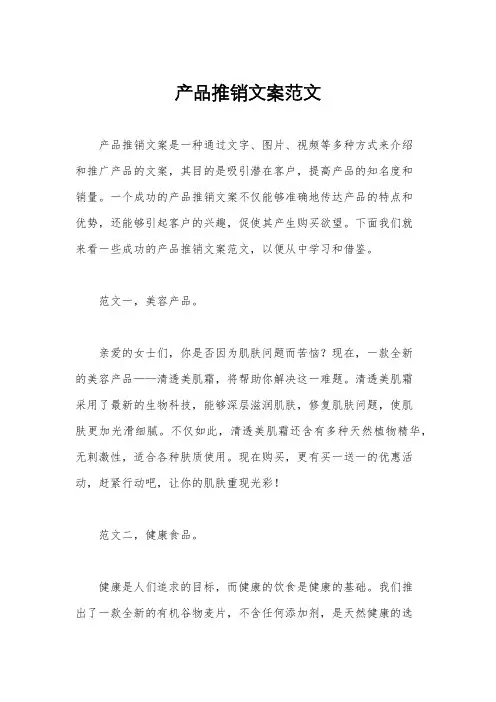 产品推销文案范文

产品推销文案是一种通过文字、图片、视频等多种方式来介绍和推广产品的文案，其目的是吸引潜在客户，提高产品的知名度和销量。一个成功的产品推销文案不仅能够准确地传达产品的特点和优势，还能够引起客户的兴趣，促使其产生购买欲望。下面我们就来看一些成功的产品推销文案范文，以便从中学习和借鉴。

范文一，美容产品。

亲爱的女士们，你是否因为肌肤问题而苦恼？现在，一款全新的美容产品——清透美肌霜，将帮助你解决这一难题。清透美肌霜采用了最新的生物科技，能够深层滋润肌肤，修复肌肤问题，使肌肤更加光滑细腻。不仅如此，清透美肌霜还含有多种天然植物精华，无刺激性，适合各种肤质使用。现在购买，更有买一送一的优惠活动，赶紧行动吧，让你的肌肤重现光彩！

范文二，健康食品。

健康是人们追求的目标，而健康的饮食是健康的基础。我们推出了一款全新的有机谷物麦片，不含任何添加剂，是天然健康的选